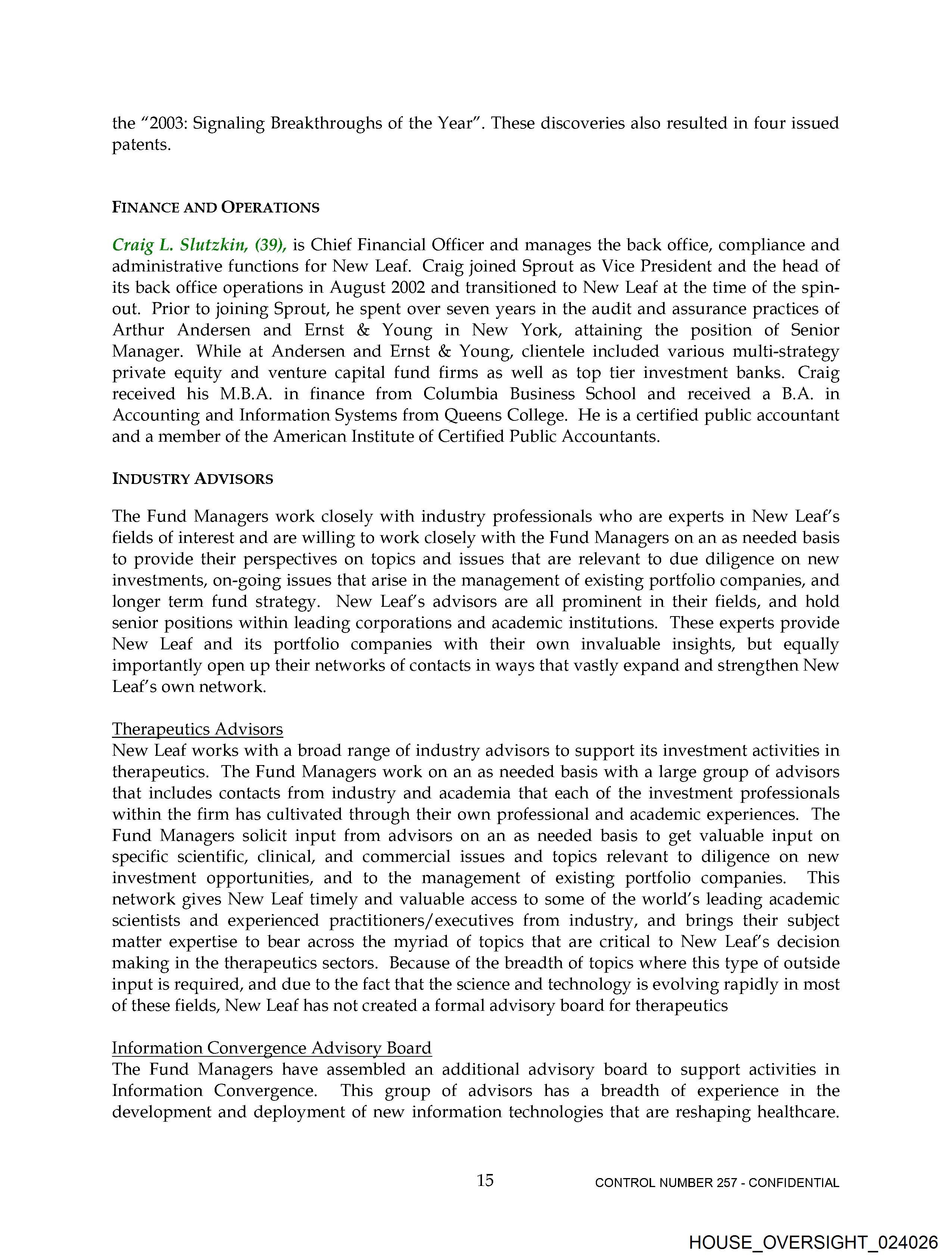 the "2003: Signaling Breakthroughs of the Year". These discoveries also resulted in four issued patents.

FINANCE AND OPERATIONS

Craig L. Slutzkin, (39), is Chief Financial Officer and manages the back office, compliance and administrative functions for New Leaf. Craig joined Sprout as Vice President and the head of its back office operations in August 2002 and transitioned to New Leaf at the time of the spin-out. Prior to joining Sprout, he spent over seven years in the audit and assurance practices of Arthur Andersen and Ernst & Young in New York, attaining the position of Senior Manager. While at Andersen and Ernst & Young, clientele included various multi-strategy private equity and venture capital fund firms as well as top tier investment banks. Craig received his M.B.A. in finance from Columbia Business School and received a B.A. in Accounting and Information Systems from Queens College. He is a certified public accountant and a member of the American Institute of Certified Public Accountants.

INDUSTRY ADVISORS

The Fund Managers work closely with industry professionals who are experts in New Leaf's fields of interest and are willing to work closely with the Fund Managers on an as needed basis to provide their perspectives on topics and issues that are relevant to due diligence on new investments, on-going issues that arise in the management of existing portfolio companies, and longer term fund strategy. New Leaf's advisors are all prominent in their fields, and hold senior positions within leading corporations and academic institutions. These experts provide New Leaf and its portfolio companies with their own invaluable insights, but equally importantly open up their networks of contacts in ways that vastly expand and strengthen New Leaf's own network.

Therapeutics Advisors
New Leaf works with a broad range of industry advisors to support its investment activities in therapeutics. The Fund Managers work on an as needed basis with a large group of advisors that includes contacts from industry and academia that each of the investment professionals within the firm has cultivated through their own professional and academic experiences. The Fund Managers solicit input from advisors on an as needed basis to get valuable input on specific scientific, clinical, and commercial issues and topics relevant to diligence on new investment opportunities, and to the management of existing portfolio companies. This network gives New Leaf timely and valuable access to some of the world's leading academic scientists and experienced practitioners/executives from industry, and brings their subject matter expertise to bear across the myriad of topics that are critical to New Leaf's decision making in the therapeutics sectors. Because of the breadth of topics where this type of outside input is required, and due to the fact that the science and technology is evolving rapidly in most of these fields, New Leaf has not created a formal advisory board for therapeutics

Information Convergence Advisory Board
The Fund Managers have assembled an additional advisory board to support activities in Information Convergence. This group of advisors has a breadth of experience in the development and deployment of new information technologies that are reshaping healthcare.

15

CONTROL NUMBER 257 - CONFIDENTIAL

HOUSE_OVERSIGHT_024026